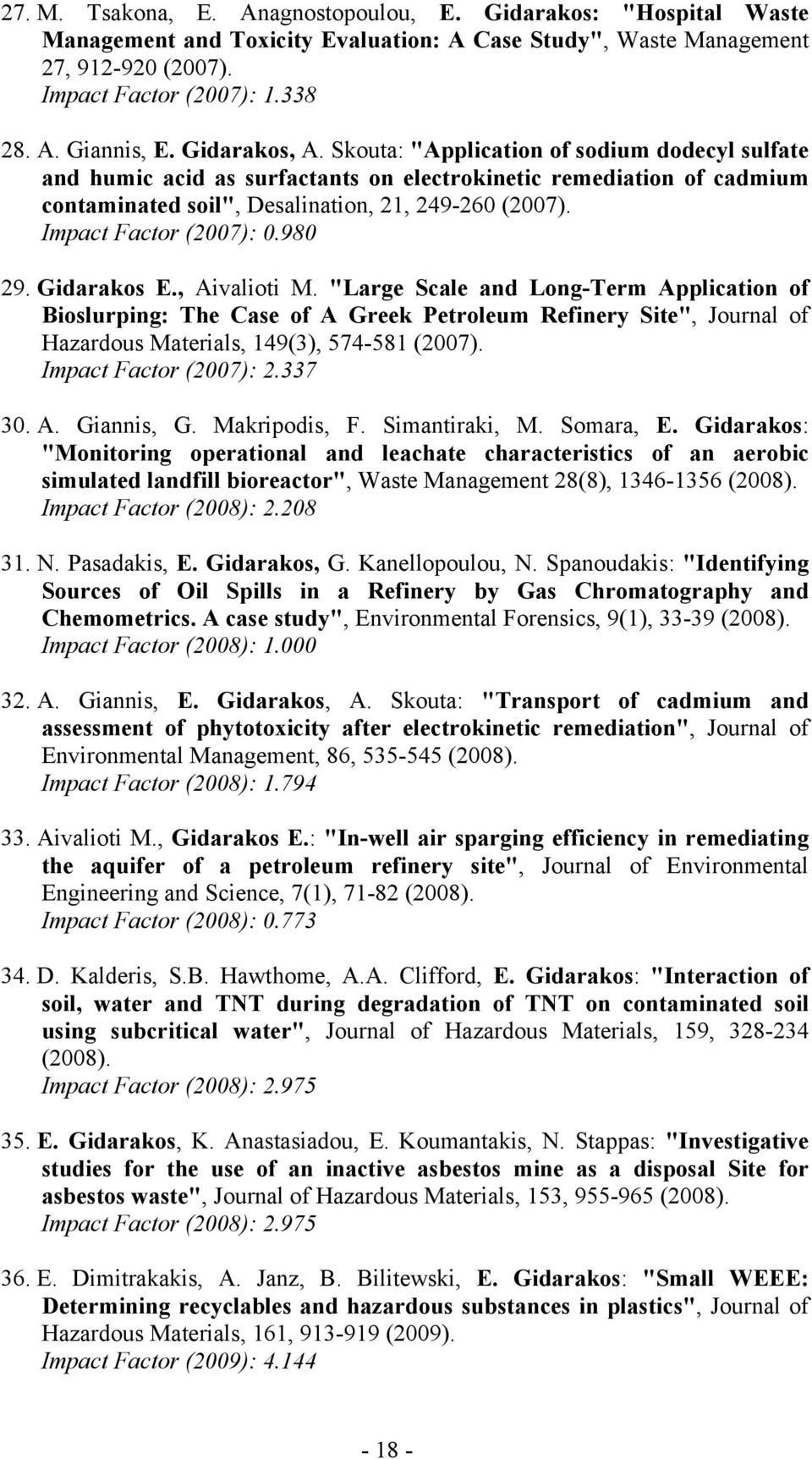 27. M. Tsakona, E. Anagnostopoulou, E. Gidarakos: "Hospital Waste Management and Toxicity Evaluation: A Case Study", Waste Management 27, 912-920 (2007).
Impact Factor (2007): 1.338

28. A. Giannis, E. Gidarakos, A. Skouta: "Application of sodium dodecyl sulfate and humic acid as surfactants on electrokinetic remediation of cadmium contaminated soil", Desalination, 21, 249-260 (2007).
Impact Factor (2007): 0.980

29. Gidarakos E., Aivalioti M. "Large Scale and Long-Term Application of Bioslurping: The Case of A Greek Petroleum Refinery Site", Journal of Hazardous Materials, 149(3), 574-581 (2007).
Impact Factor (2007): 2.337

30. A. Giannis, G. Makripodis, F. Simantiraki, M. Somara, E. Gidarakos: "Monitoring operational and leachate characteristics of an aerobic simulated landfill bioreactor", Waste Management 28(8), 1346-1356 (2008).
Impact Factor (2008): 2.208

31. N. Pasadakis, E. Gidarakos, G. Kanellopoulou, N. Spanoudakis: "Identifying Sources of Oil Spills in a Refinery by Gas Chromatography and Chemometrics. A case study", Environmental Forensics, 9(1), 33-39 (2008).
Impact Factor (2008): 1.000

32. A. Giannis, E. Gidarakos, A. Skouta: "Transport of cadmium and assessment of phytotoxicity after electrokinetic remediation", Journal of Environmental Management, 86, 535-545 (2008).
Impact Factor (2008): 1.794

33. Aivalioti M., Gidarakos E.: "In-well air sparging efficiency in remediating the aquifer of a petroleum refinery site", Journal of Environmental Engineering and Science, 7(1), 71-82 (2008).
Impact Factor (2008): 0.773

34. D. Kalderis, S.B. Hawthome, A.A. Clifford, E. Gidarakos: "Interaction of soil, water and TNT during degradation of TNT on contaminated soil using subcritical water", Journal of Hazardous Materials, 159, 328-234 (2008).
Impact Factor (2008): 2.975

35. E. Gidarakos, K. Anastasiadou, E. Koumantakis, N. Stappas: "Investigative studies for the use of an inactive asbestos mine as a disposal Site for asbestos waste", Journal of Hazardous Materials, 153, 955-965 (2008).
Impact Factor (2008): 2.975

36. E. Dimitrakakis, A. Janz, B. Bilitewski, E. Gidarakos: "Small WEEE: Determining recyclables and hazardous substances in plastics", Journal of Hazardous Materials, 161, 913-919 (2009).
Impact Factor (2009): 4.144

- 18 -